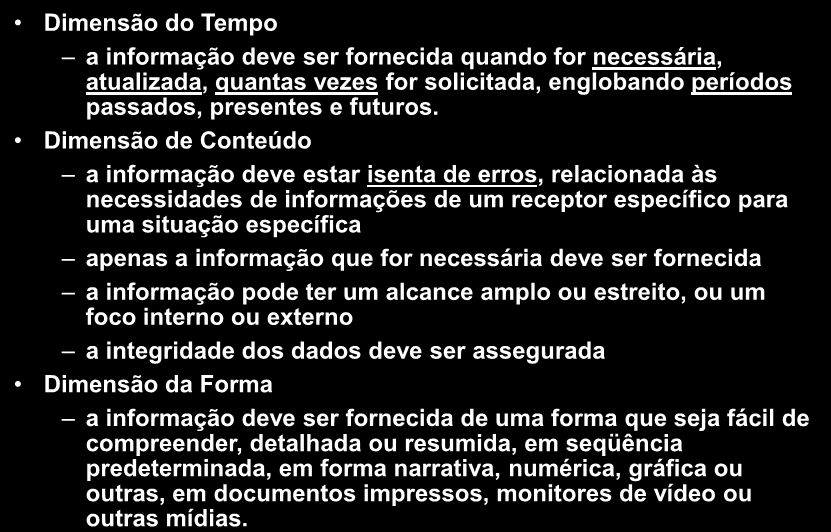 • Dimensão do Tempo

– a informação deve ser fornecida quando for necessária, atualizada, quantas vezes for solicitada, englobando períodos passados, presentes e futuros.

• Dimensão de Conteúdo

– a informação deve estar isenta de erros, relacionada às necessidades de informações de um receptor específico para uma situação específica

– apenas a informação que for necessária deve ser fornecida

– a informação pode ter um alcance amplo ou estreito, ou um foco interno ou externo

– a integridade dos dados deve ser assegurada

• Dimensão da Forma

– a informação deve ser fornecida de uma forma que seja fácil de compreender, detalhada ou resumida, em seqüência predeterminada, em forma narrativa, numérica, gráfica ou outras, em documentos impressos, monitores de vídeo ou outras mídias.